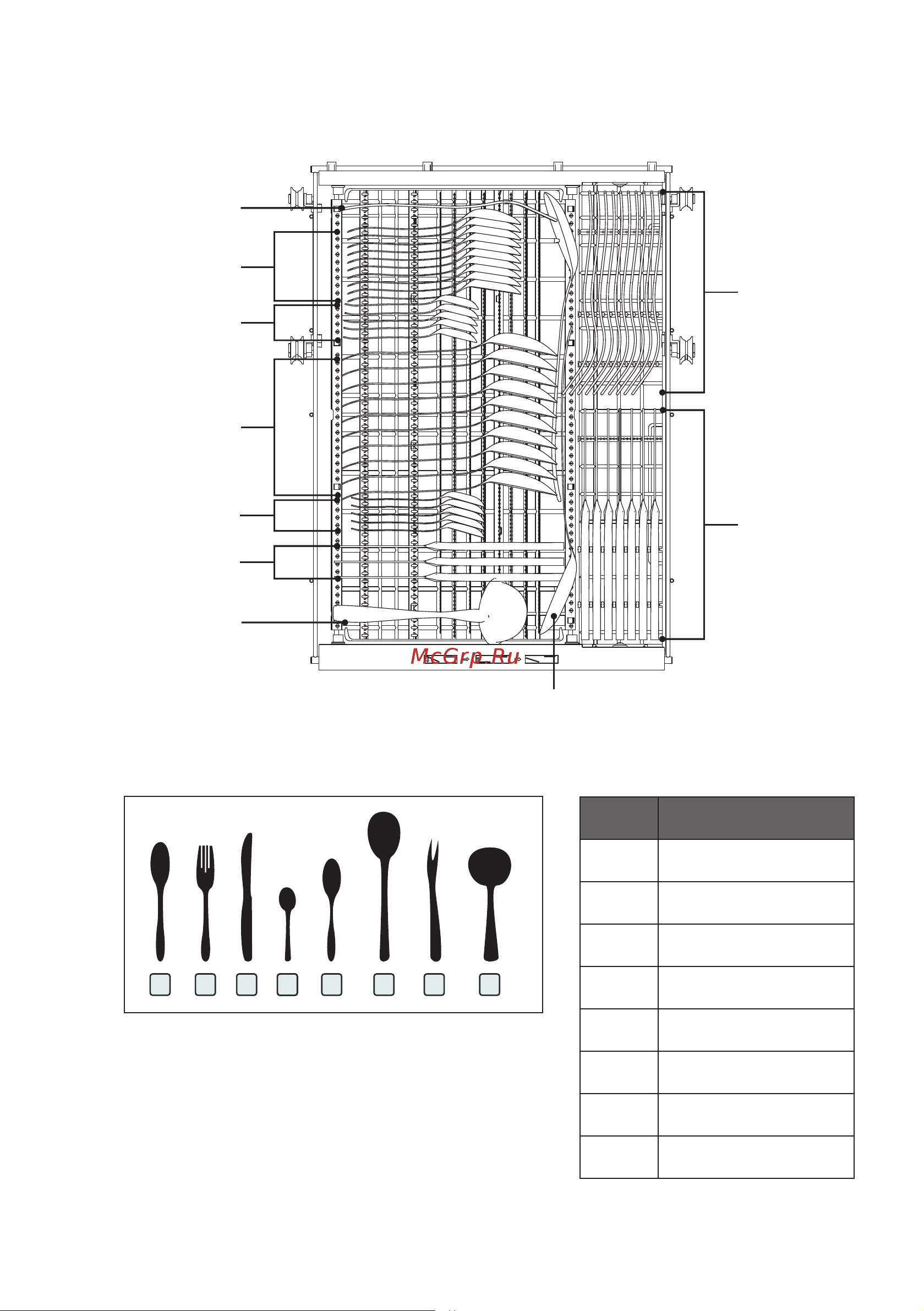 McGrp.Ru